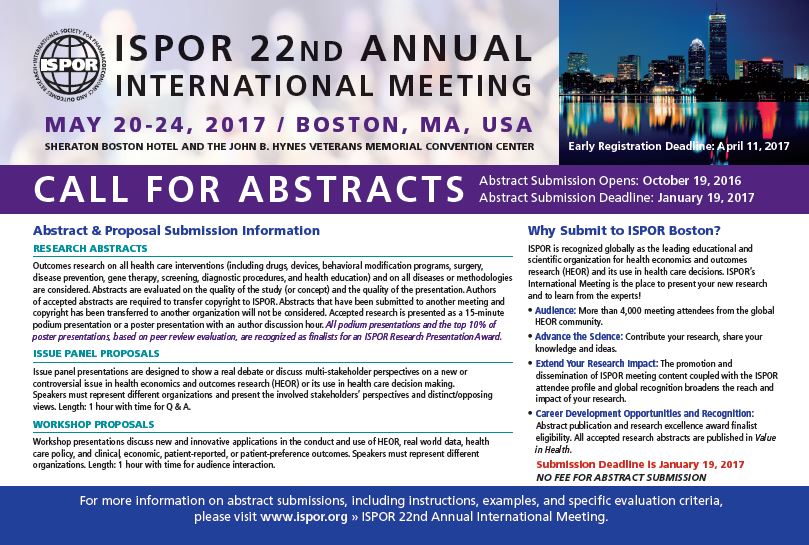 INTERNATIONAL SOCIETY FOR PHARMACOECONOMICS AND OUTCOMES RESEARCH
ISPOR

ISPOR 22ND ANNUAL INTERNATIONAL MEETING

MAY 20-24, 2017 / BOSTON, MA, USA

SHERATON BOSTON HOTEL AND THE JOHN B. HYNES VETERANS MEMORIAL CONVENTION CENTER

Early Registration Deadline: April 11, 2017

CALL FOR ABSTRACTS

Abstract Submission Opens: October 19, 2016
Abstract Submission Deadline: January 19, 2017

Abstract & Proposal Submission Information

RESEARCH ABSTRACTS

Outcomes research on all health care interventions (including drugs, devices, behavioral modification programs, surgery, disease prevention, gene therapy, screening, diagnostic procedures, and health education) and on all diseases or methodologies are considered. Abstracts are evaluated on the quality of the study (or concept) and the quality of the presentation. Authors of accepted abstracts are required to transfer copyright to ISPOR. Abstracts that have been submitted to another meeting and copyright has been transferred to another organization will not be considered. Accepted research is presented as a 15-minute podium presentation or a poster presentation with an author discussion hour. All podium presentations and the top 10% of poster presentations, based on peer review evaluation, are recognized as finalists for an ISPOR Research Presentation Award.

ISSUE PANEL PROPOSALS

Issue panel presentations are designed to show a real debate or discuss multi-stakeholder perspectives on a new or controversial issue in health economics and outcomes research (HEOR) or its use in health care decision making.
Speakers must represent different organizations and present the involved stakeholders' perspectives and distinct/opposing views. Length: 1 hour with time for Q & A.

WORKSHOP PROPOSALS

Workshop presentations discuss new and innovative applications in the conduct and use of HEOR, real world data, health care policy, and clinical, economic, patient-reported, or patient-preference outcomes. Speakers must represent different organizations. Length: 1 hour with time for audience interaction.

Why Submit to ISPOR Boston?

ISPOR is recognized globally as the leading educational and scientific organization for health economics and outcomes research (HEOR) and its use in health care decisions. ISPOR's International Meeting is the place to present your new research and to learn from the experts!

• Audience: More than 4,000 meeting attendees from the global HEOR community.
• Advance the Science: Contribute your research, share your knowledge and ideas.
• Extend Your Research Impact: The promotion and dissemination of ISPOR meeting content coupled with the ISPOR attendee profile and global recognition broadens the reach and impact of your research.
• Career Development Opportunities and Recognition: Abstract publication and research excellence award finalist eligibility. All accepted research abstracts are published in Value in Health.

Submission Deadline is January 19, 2017
NO FEE FOR ABSTRACT SUBMISSION

For more information on abstract submissions, including instructions, examples, and specific evaluation criteria, please visit www.ispor.org » ISPOR 22nd Annual International Meeting.